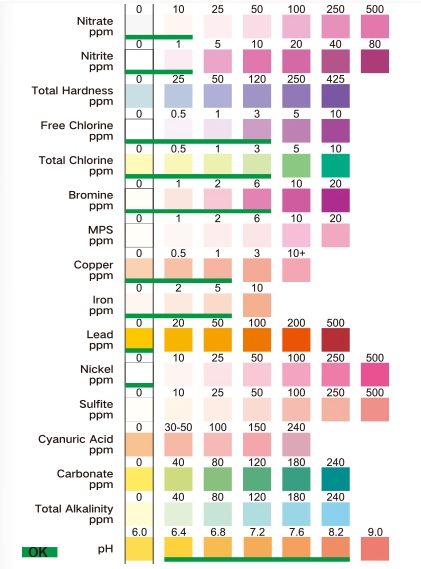 | | | | | | | | |
|---|---|---|---|---|---|---|---|
| Nitrate ppm | 0 | 10 | 25 | 50 | 100 | 250 | 500 |
| Nitrite ppm | 0 | 1 | 5 | 10 | 20 | 40 | 80 |
| Total Hardness ppm | 0 | 25 | 50 | 120 | 250 | 425 | |
| Free Chlorine ppm | 0 | 0.5 | 1 | 3 | 5 | 10 | |
| Total Chlorine ppm | 0 | 0.5 | 1 | 3 | 5 | 10 | |
| Bromine ppm | 0 | 1 | 2 | 6 | 10 | 20 | |
| MPS ppm | 0 | 1 | 2 | 6 | 10 | 20 | |
| Copper ppm | 0 | 0.5 | 1 | 3 | 10+ | | |
| Iron ppm | 0 | 2 | 5 | 10 | | | |
| Lead ppm | 0 | 20 | 50 | 100 | 200 | 500 | |
| Nickel ppm | 0 | 10 | 25 | 50 | 100 | 250 | 500 |
| Sulfite ppm | 0 | 10 | 25 | 50 | 100 | 250 | 500 |
| Cyanuric Acid ppm | 0 | 30-50 | 100 | 150 | 240 | | |
| Carbonate ppm | 0 | 40 | 80 | 120 | 180 | 240 | |
| Total Alkalinity ppm | 0 | 40 | 80 | 120 | 180 | 240 | |
| pH | 6.0 | 6.4 | 6.8 | 7.2 | 7.6 | 8.2 | 9.0 |

OK